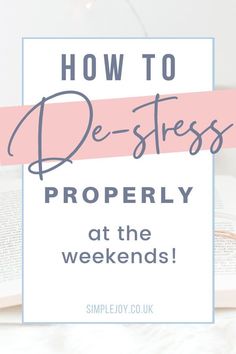 HOW TO
De-stress
PROPERLY
at the weekends!

SIMPLEJOY.CO.UK